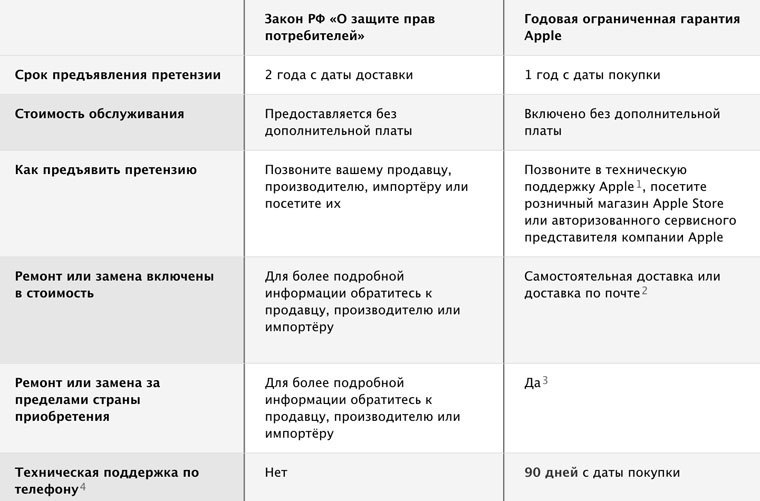 | | Закон РФ «О защите прав потребителей» | Годовая ограниченная гарантия Apple |
|---|---|---|
| Срок предъявления претензии | 2 года с даты доставки | 1 год с даты покупки |
| Стоимость обслуживания | Предоставляется без дополнительной платы | Включено без дополнительной платы |
| Как предъявить претензию | Позвоните вашему продавцу, производителю, импортёру или посетите их | Позвоните в техническую поддержку Apple$^1$, посетите розничный магазин Apple Store или авторизованного сервисного представителя компании Apple |
| Ремонт или замена включены в стоимость | Для более подробной информации обратитесь к продавцу, производителю или импортёру | Самостоятельная доставка или доставка по почте$^2$ |
| Ремонт или замена за пределами страны приобретения | Для более подробной информации обратитесь к продавцу, производителю или импортёру | Да$^3$ |
| Техническая поддержка по телефону$^4$ | Нет | 90 дней с даты покупки |